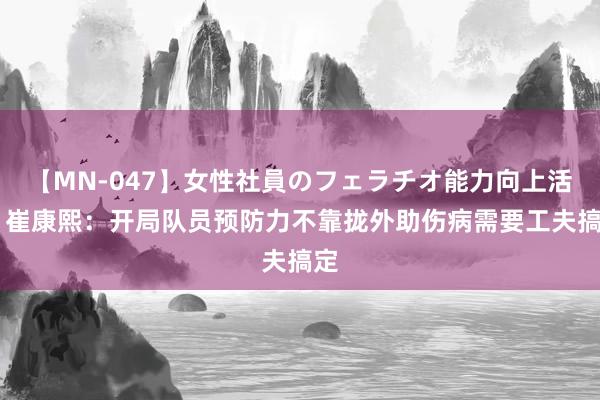 【MN-047】女性社員のフェラチオ能力向上活 崔康熙：开局队员预防力不靠拢外助伤病需要工夫搞 夫搞定